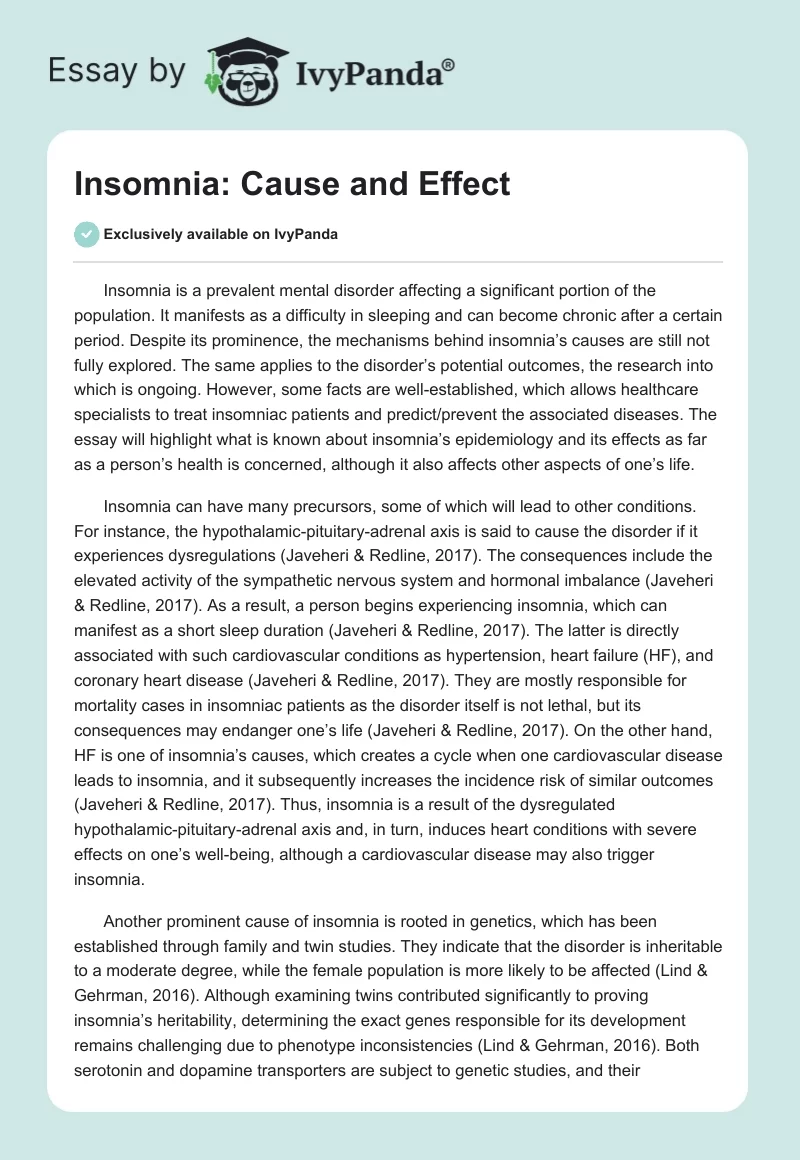 Essay by IvyPanda®

Insomnia: Cause and Effect

Exclusively available on IvyPanda

Insomnia is a prevalent mental disorder affecting a significant portion of the population. It manifests as a difficulty in sleeping and can become chronic after a certain period. Despite its prominence, the mechanisms behind insomnia's causes are still not fully explored. The same applies to the disorder's potential outcomes, the research into which is ongoing. However, some facts are well-established, which allows healthcare specialists to treat insomniac patients and predict/prevent the associated diseases. The essay will highlight what is known about insomnia's epidemiology and its effects as far as a person's health is concerned, although it also affects other aspects of one's life.

Insomnia can have many precursors, some of which will lead to other conditions. For instance, the hypothalamic-pituitary-adrenal axis is said to cause the disorder if it experiences dysregulations (Javeheri & Redline, 2017). The consequences include the elevated activity of the sympathetic nervous system and hormonal imbalance (Javeheri & Redline, 2017). As a result, a person begins experiencing insomnia, which can manifest as a short sleep duration (Javeheri & Redline, 2017). The latter is directly associated with such cardiovascular conditions as hypertension, heart failure (HF), and coronary heart disease (Javeheri & Redline, 2017). They are mostly responsible for mortality cases in insomniac patients as the disorder itself is not lethal, but its consequences may endanger one's life (Javeheri & Redline, 2017). On the other hand, HF is one of insomnia's causes, which creates a cycle when one cardiovascular disease leads to insomnia, and it subsequently increases the incidence risk of similar outcomes (Javeheri & Redline, 2017). Thus, insomnia is a result of the dysregulated hypothalamic-pituitary-adrenal axis and, in turn, induces heart conditions with severe effects on one's well-being, although a cardiovascular disease may also trigger insomnia.

Another prominent cause of insomnia is rooted in genetics, which has been established through family and twin studies. They indicate that the disorder is inheritable to a moderate degree, while the female population is more likely to be affected (Lind & Gehrman, 2016). Although examining twins contributed significantly to proving insomnia's heritability, determining the exact genes responsible for its development remains challenging due to phenotype inconsistencies (Lind & Gehrman, 2016). Both serotonin and dopamine transporters are subject to genetic studies, and their